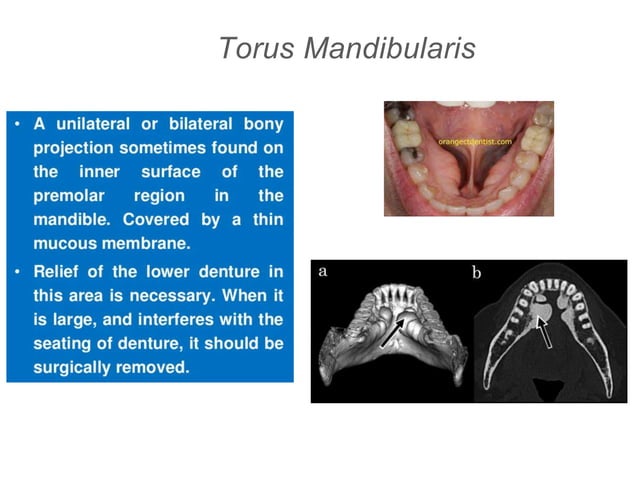 Torus Mandibularis

• A unilateral or bilateral bony projection sometimes found on the inner surface of the premolar region in the mandible. Covered by a thin mucous membrane.

• Relief of the lower denture in this area is necessary. When it is large, and interferes with the seating of denture, it should be surgically removed.

orangectdentist.com

a

b